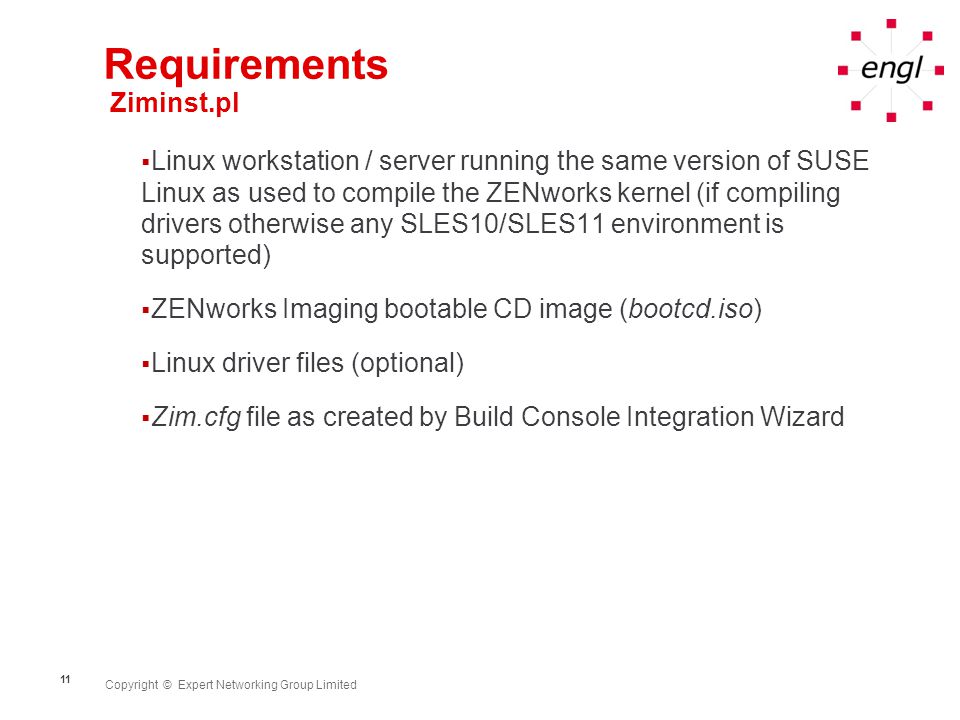 Requirements
Ziminst.pl

engl

▪Linux workstation / server running the same version of SUSE Linux as used to compile the ZENworks kernel (if compiling drivers otherwise any SLES10/SLES11 environment is supported)

▪ZENworks Imaging bootable CD image (bootcd.iso)

▪Linux driver files (optional)

▪Zim.cfg file as created by Build Console Integration Wizard

11

Copyright © Expert Networking Group Limited